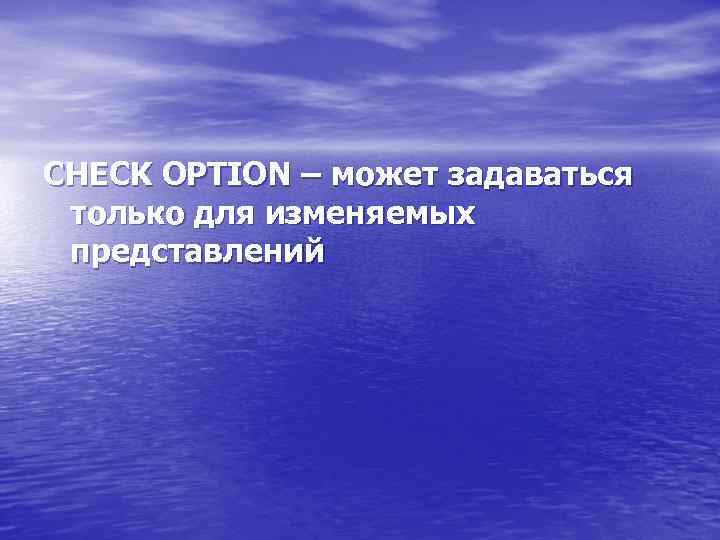 CHECK OPTION – может задаваться только для изменяемых представлений